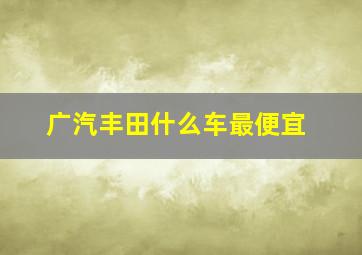 广汽丰田什么车最便宜